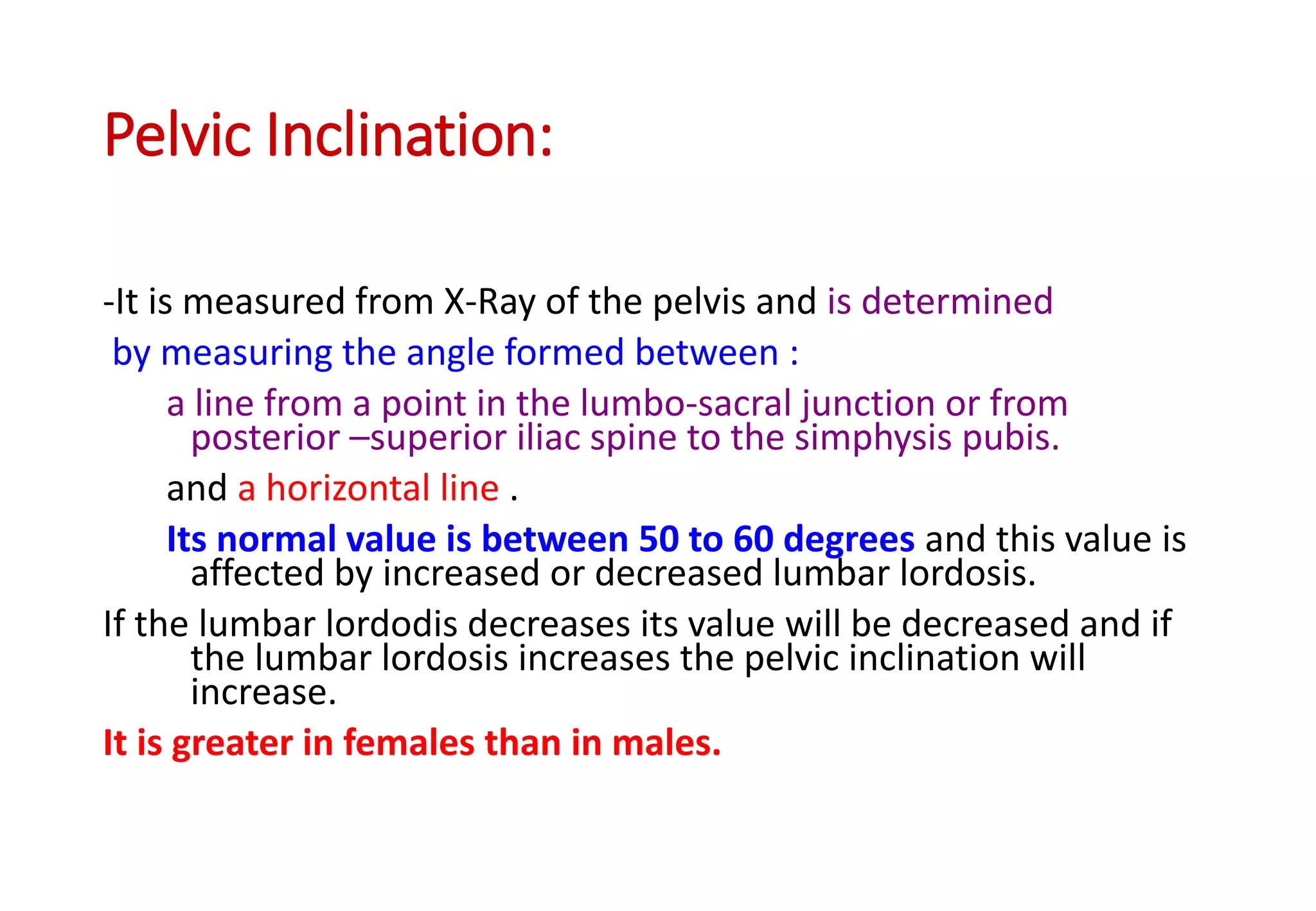 Pelvic Inclination:

-It is measured from X-Ray of the pelvis and is determined by measuring the angle formed between :

a line from a point in the lumbo-sacral junction or from posterior –superior iliac spine to the simphysis pubis.

and a horizontal line .

Its normal value is between 50 to 60 degrees and this value is affected by increased or decreased lumbar lordosis.

If the lumbar lordodis decreases its value will be decreased and if the lumbar lordosis increases the pelvic inclination will increase.

It is greater in females than in males.